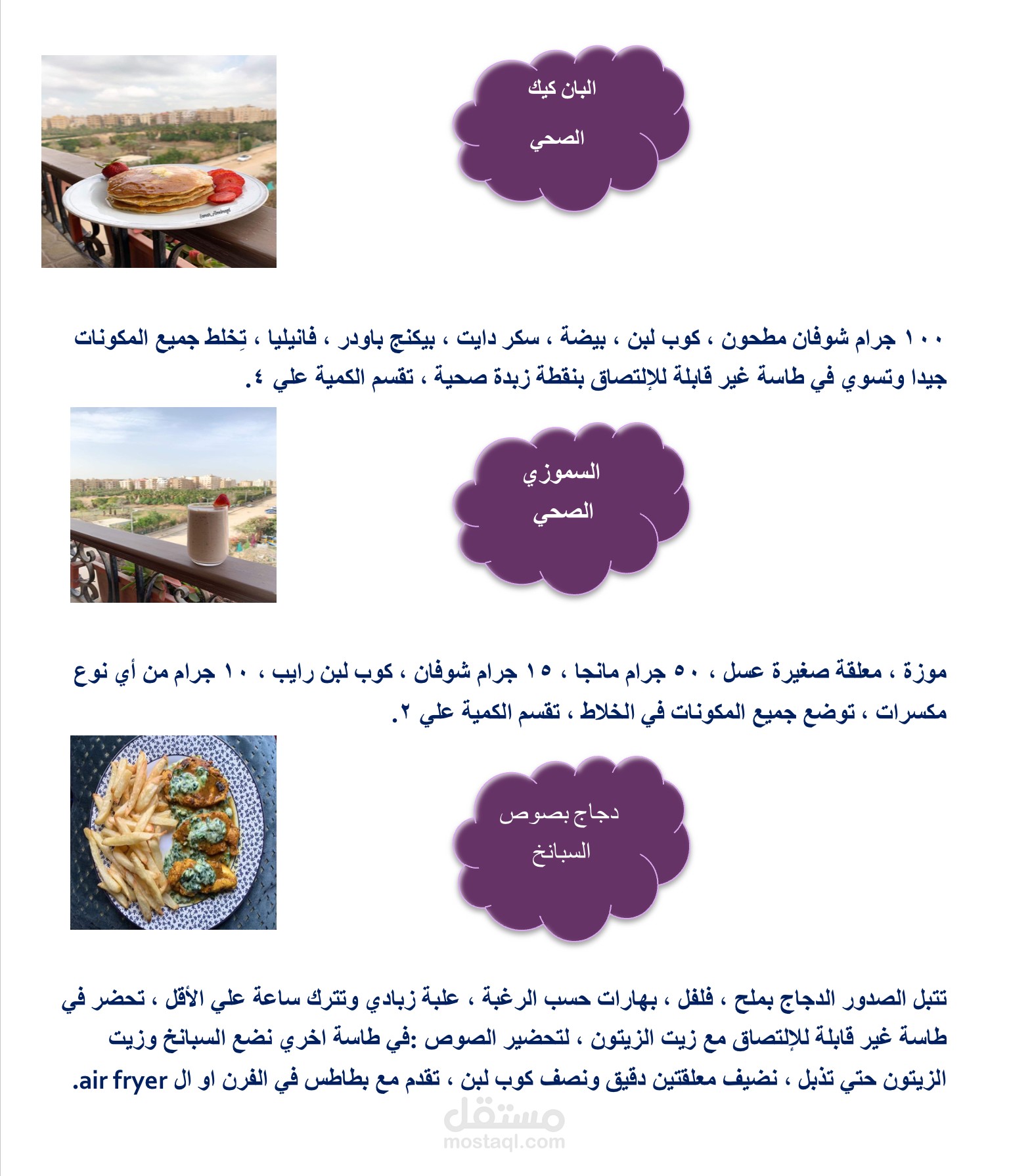 البان كيك
الصحي

١٠٠ جرام شوفان مطحون ، كوب لبن ، بيضة ، سكر دايت ، بيكنج باودر ، فانيليا ، تِخلط جميع المكونات جيدا وتسوي في طاسة غير قابلة للإلتصاق بنقطة زبدة صحية ، تقسم الكمية علي ٤.

السموزي
الصحي

موزة ، معلقة صغيرة عسل ، ٥٠ جرام مانجا ، ١٥ جرام شوفان ، كوب لبن رايب ، ١٠ جرام من أي نوع مكسرات ، توضع جميع المكونات في الخلاط ، تقسم الكمية علي ٢.

دجاج بصوص
السبانخ

تتبل الصدور الدجاج بملح ، فلفل ، بهارات حسب الرغبة ، علبة زبادي وتترك ساعة علي الأقل ، تحضر في طاسة غير قابلة للإلتصاق مع زيت الزيتون ، لتحضير الصوص :في طاسة اخري نضع السبانخ وزيت الزيتون حتي تذبل ، نضيف معلقتين دقيق ونصف كوب لبن ، تقدم مع بطاطس في الفرن او ال air fryer.

مستقل
mostaql.com